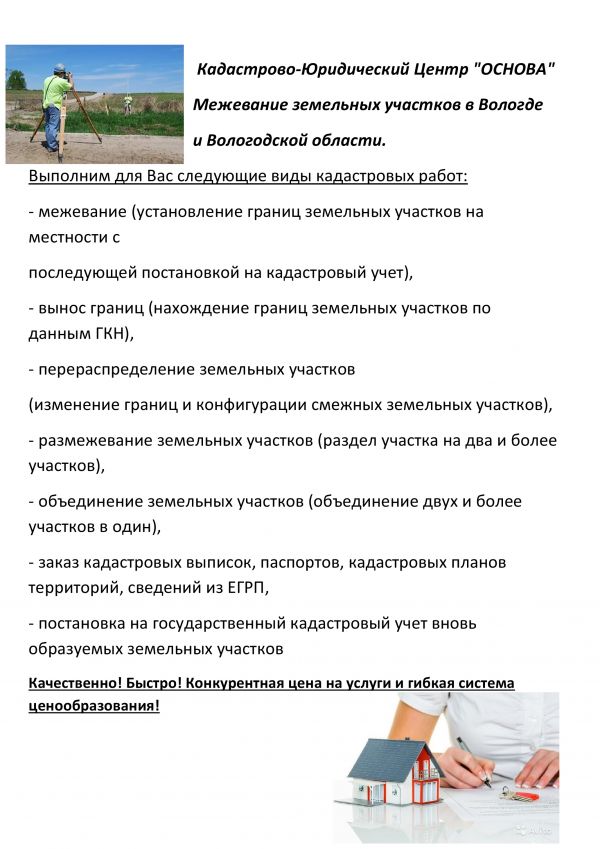 Кадастрово-Юридический Центр "ОСНОВА"

Межевание земельных участков в Вологде

и Вологодской области.

Выполним для Вас следующие виды кадастровых работ:

- межевание (установление границ земельных участков на местности с

последующей постановкой на кадастровый учет),

- вынос границ (нахождение границ земельных участков по данным ГКН),

- перераспределение земельных участков

(изменение границ и конфигурации смежных земельных участков),

- размежевание земельных участков (раздел участка на два и более участков),

- объединение земельных участков (объединение двух и более участков в один),

- заказ кадастровых выписок, паспортов, кадастровых планов территорий, сведений из ЕГРП,

- постановка на государственный кадастровый учет вновь образуемых земельных участков

Качественно! Быстро! Конкурентная цена на услуги и гибкая система ценообразования!